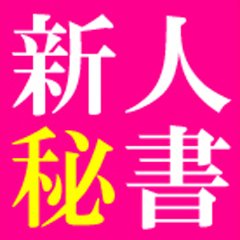 新人
秘書